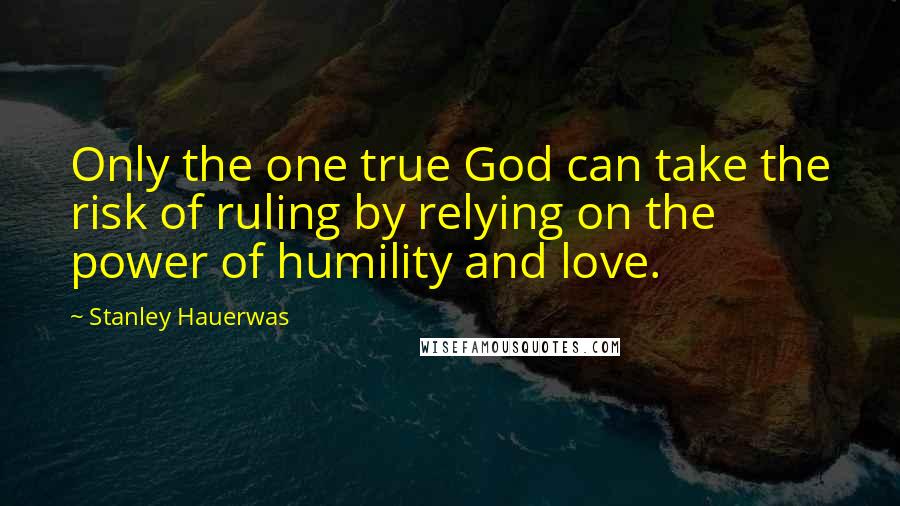 Only the one true God can take the risk of ruling by relying on the power of humility and love.

~ Stanley Hauerwas

WISEFAMOUSQUOTES.COM